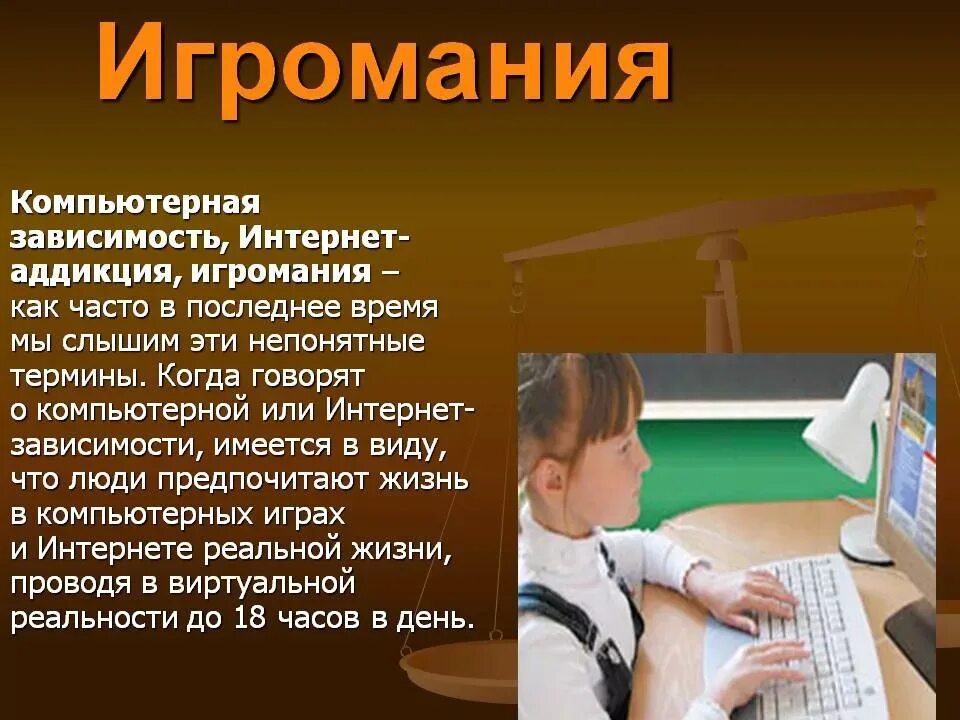 Игромания

Компьютерная зависимость, Интернет-аддикция, игромания – как часто в последнее время мы слышим эти непонятные термины. Когда говорят о компьютерной или Интернет-зависимости, имеется в виду, что люди предпочитают жизнь в компьютерных играх и Интернете реальной жизни, проводя в виртуальной реальности до 18 часов в день.